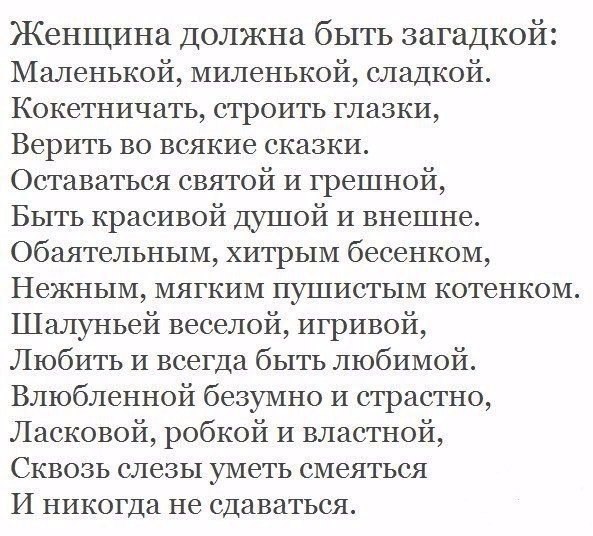 Женщина должна быть загадкой:
Маленькой, миленькой, сладкой.
Кокетничать, строить глазки,
Верить во всякие сказки.
Оставаться святой и грешной,
Быть красивой душой и внешне.
Обаятельным, хитрым бесенком,
Нежным, мягким пушистым котенком.
Шалуньей веселой, игривой,
Любить и всегда быть любимой.
Влюбленной безумно и страстно,
Ласковой, робкой и властной,
Сквозь слезы уметь смеяться
И никогда не сдаваться.